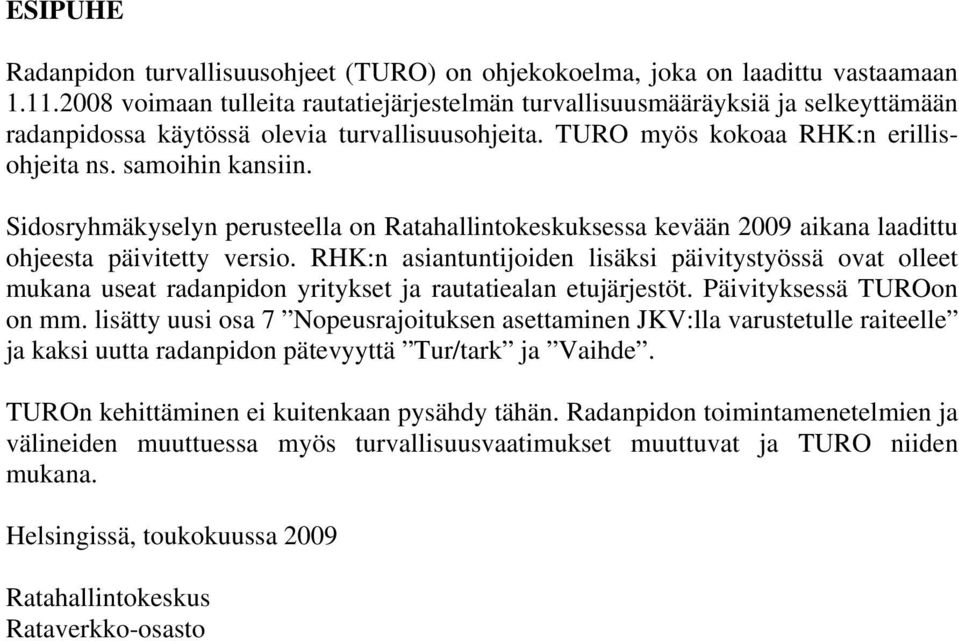 ESIPUHE

Radanpidon turvallisuusohjeet (TURO) on ohjekokoelma, joka on laadittu vastaamaan 1.11.2008 voimaan tulleita rautatiejärjestelmän turvallisuusmääräyksiä ja selkeyttämään radanpidossa käytössä olevia turvallisuusohjeita. TURO myös kokoaa RHK:n erillisohjeita ns. samoihin kansiin.

Sidosryhmäkyselyn perusteella on Ratahallintokeskuksessa kevään 2009 aikana laadittu ohjeesta päivitetty versio. RHK:n asiantuntijoiden lisäksi päivitystyössä ovat olleet mukana useat radanpidon yritykset ja rautatiealan etujärjestöt. Päivityksessä TUROon on mm. lisätty uusi osa 7 ”Nopeusrajoituksen asettaminen JKV:lla varustetulle raiteelle” ja kaksi uutta radanpidon pätevyyttä ”Tur/tark” ja ”Vaihde”.

TUROn kehittäminen ei kuitenkaan pysähdy tähän. Radanpidon toimintamenetelmien ja välineiden muuttuessa myös turvallisuusvaatimukset muuttuvat ja TURO niiden mukana.

Helsingissä, toukokuussa 2009

Ratahallintokeskus
Rataverkko-osasto